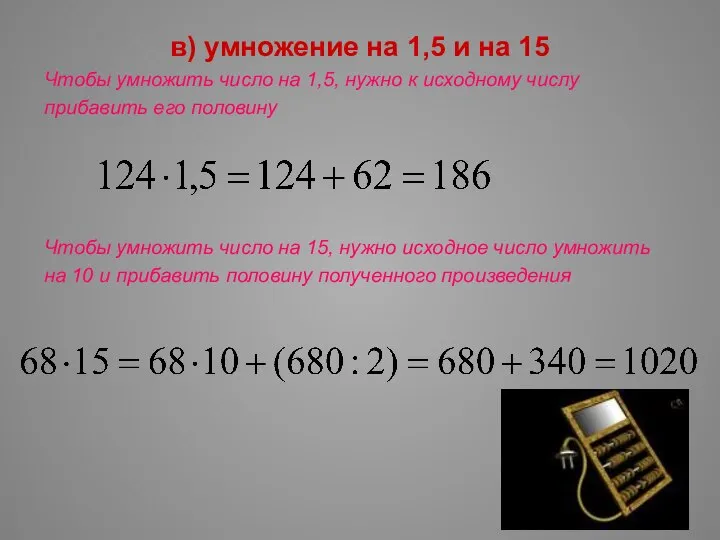 в) умножение на 1,5 и на 15

Чтобы умножить число на 1,5, нужно к исходному числу прибавить его половину

$124 \cdot 1,5 = 124 + 62 = 186$

Чтобы умножить число на 15, нужно исходное число умножить на 10 и прибавить половину полученного произведения

$68 \cdot 15 = 68 \cdot 10 + (680 : 2) = 680 + 340 = 1020$